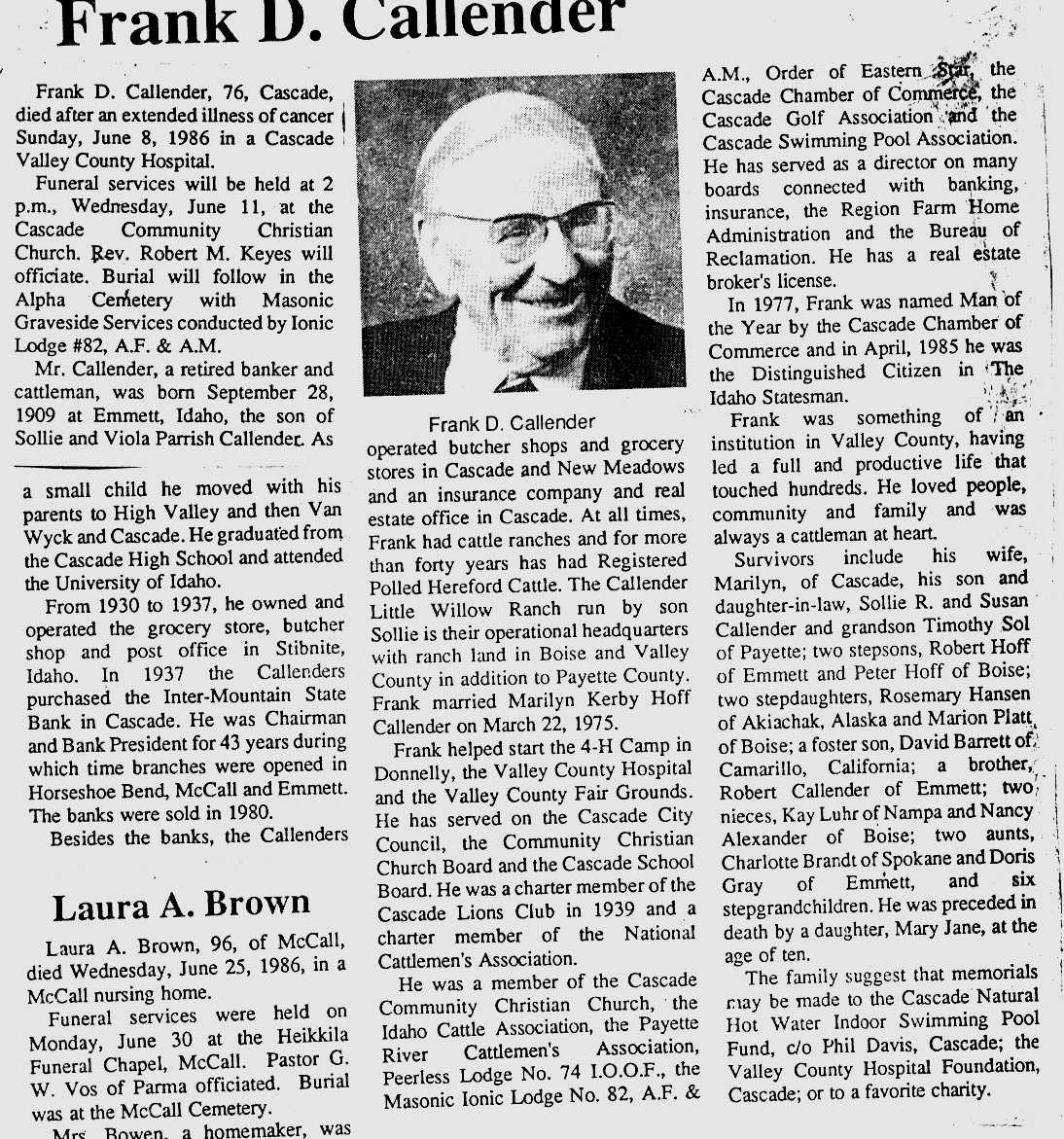 Frank D. Callender

Frank D. Callender, 76, Cascade, died after an extended illness of cancer Sunday, June 8, 1986 in a Cascade Valley County Hospital.

Funeral services will be held at 2 p.m., Wednesday, June 11, at the Cascade Community Christian Church. Rev. Robert M. Keyes will officiate. Burial will follow in the Alpha Cemetery with Masonic Graveside Services conducted by Ionic Lodge #82, A.F. & A.M.

Mr. Callender, a retired banker and cattleman, was born September 28, 1909 at Emmett, Idaho, the son of Sollie and Viola Parrish Callender. As a small child he moved with his parents to High Valley and then Van Wyck and Cascade. He graduated from the Cascade High School and attended the University of Idaho.

From 1930 to 1937, he owned and operated the grocery store, butcher shop and post office in Stibnite, Idaho. In 1937 the Callenders purchased the Inter-Mountain State Bank in Cascade. He was Chairman and Bank President for 43 years during which time branches were opened in Horseshoe Bend, McCall and Emmett. The banks were sold in 1980.

Besides the banks, the Callenders

Frank D. Callender

operated butcher shops and grocery stores in Cascade and New Meadows and an insurance company and real estate office in Cascade. At all times, Frank had cattle ranches and for more than forty years has had Registered Polled Hereford Cattle. The Callender Little Willow Ranch run by son Sollie is their operational headquarters with ranch land in Boise and Valley County in addition to Payette County. Frank married Marilyn Kerby Hoff Callender on March 22, 1975.

Frank helped start the 4-H Camp in Donnelly, the Valley County Hospital and the Valley County Fair Grounds. He has served on the Cascade City Council, the Community Christian Church Board and the Cascade School Board. He was a charter member of the Cascade Lions Club in 1939 and a charter member of the National Cattlemen's Association.

He was a member of the Cascade Community Christian Church, the Idaho Cattle Association, the Payette River Cattlemen's Association, Peerless Lodge No. 74 I.O.O.F., the Masonic Ionic Lodge No. 82, A.F. & A.M., Order of Eastern Star, the Cascade Chamber of Commerce, the Cascade Golf Association and the Cascade Swimming Pool Association. He has served as a director on many boards connected with banking, insurance, the Region Farm Home Administration and the Bureau of Reclamation. He has a real estate broker's license.

In 1977, Frank was named Man of the Year by the Cascade Chamber of Commerce and in April, 1985 he was the Distinguished Citizen in The Idaho Statesman.

Frank was something of an institution in Valley County, having led a full and productive life that touched hundreds. He loved people, community and family and was always a cattleman at heart.

Survivors include his wife, Marilyn, of Cascade, his son and daughter-in-law, Sollie R. and Susan Callender and grandson Timothy Sol of Payette; two stepsons, Robert Hoff of Emmett and Peter Hoff of Boise; two stepdaughters, Rosemary Hansen of Akiachak, Alaska and Marion Platt of Boise; a foster son, David Barrett of Camarillo, California; a brother, Robert Callender of Emmett; two nieces, Kay Luhr of Nampa and Nancy Alexander of Boise; two aunts, Charlotte Brandt of Spokane and Doris Gray of Emmett, and six stepgrandchildren. He was preceded in death by a daughter, Mary Jane, at the age of ten.

The family suggest that memorials may be made to the Cascade Natural Hot Water Indoor Swimming Pool Fund, c/o Phil Davis, Cascade; the Valley County Hospital Foundation, Cascade; or to a favorite charity.

Laura A. Brown

Laura A. Brown, 96, of McCall, died Wednesday, June 25, 1986, in a McCall nursing home.

Funeral services were held on Monday, June 30 at the Heikkila Funeral Chapel, McCall. Pastor G. W. Vos of Parma officiated. Burial was at the McCall Cemetery.

Mrs. Bowen, a homemaker, was